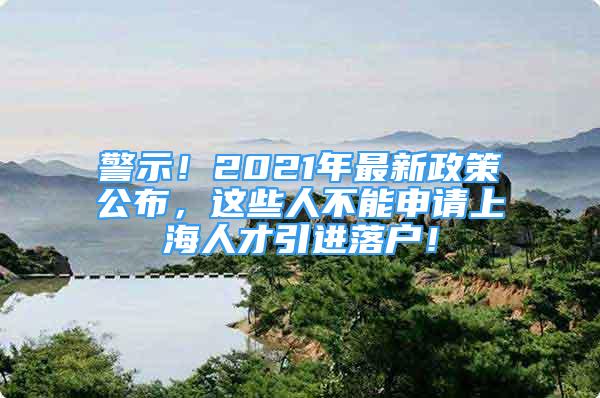 警示！2021年最新政策公布，这些人不能申请上海人才引进落户！